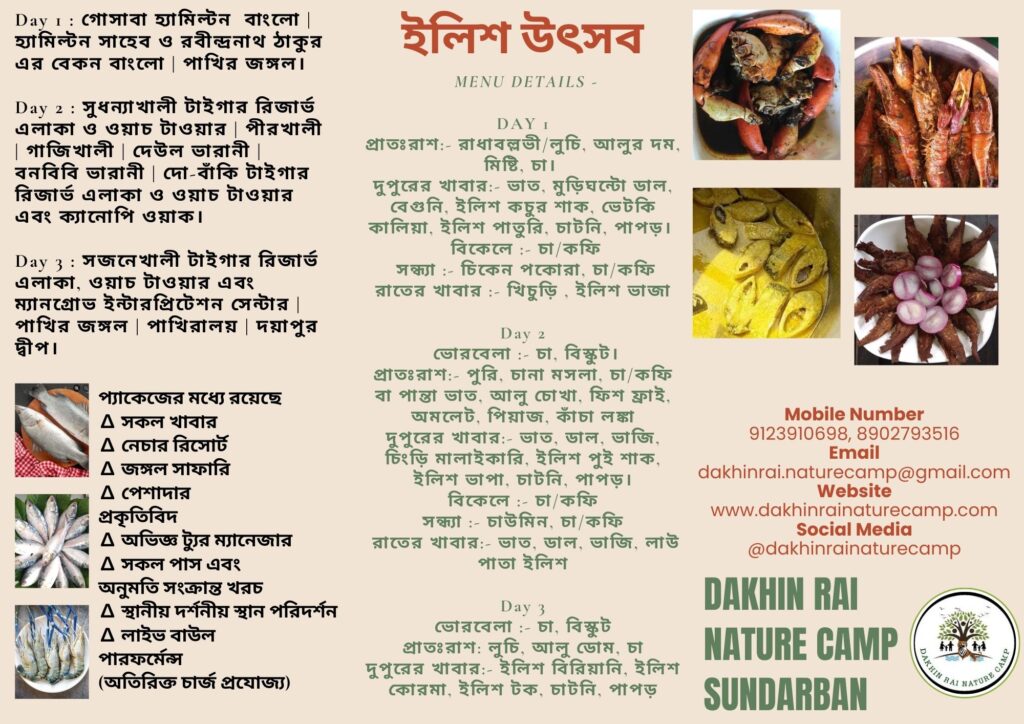 Day 1 : গোসাবা হ্যামিল্টন বাংলো | হ্যামিল্টন সাহেব ও রবীন্দ্রনাথ ঠাকুর এর বেকন বাংলো | পাখির জঙ্গল।

Day 2 : সুধন্যাখালী টাইগার রিজার্ভ এলাকা ও ওয়াচ টাওয়ার | পীরখালী | গাজিখালী | দেউল ভারানী | বনবিবি ভারানী | দো-বাঁকি টাইগার রিজার্ভ এলাকা ও ওয়াচ টাওয়ার এবং ক্যানোপি ওয়াক।

Day 3 : সজনেখালী টাইগার রিজার্ভ এলাকা, ওয়াচ টাওয়ার এবং ম্যানগ্রোভ ইন্টারপ্রিটেশন সেন্টার | পাখির জঙ্গল | পাখিরালয় | দয়াপুর দ্বীপ।

প্যাকেজের মধ্যে রয়েছে
∆ সকল খাবার
∆ নেচার রিসোর্ট
∆ জঙ্গল সাফারি
∆ পেশাদার প্রকৃতিবিদ
∆ অভিজ্ঞ ট্যুর ম্যানেজার
∆ সকল পাস এবং অনুমতি সংক্রান্ত খরচ
∆ স্থানীয় দর্শনীয় স্থান পরিদর্শন
∆ লাইভ বাউল পারফর্মেন্স
(অতিরিক্ত চার্জ প্রযোজ্য)

ইলিশ উৎসব

MENU DETAILS -

DAY 1
প্রাতঃরাশ:- রাধাবল্লভী/লুচি, আলুর দম, মিষ্টি, চা।
দুপুরের খাবার:- ভাত, মুড়িঘন্টো ডাল, বেগুনি, ইলিশ কচুর শাক, ভেটকি কালিয়া, ইলিশ পাতুরি, চাটনি, পাপড়।
বিকেলে :- চা/কফি
সন্ধ্যা :- চিকেন পকোরা, চা/কফি
রাতের খাবার :- খিচুড়ি , ইলিশ ভাজা

Day 2
ভোরবেলা :- চা, বিস্কুট।
প্রাতঃরাশ:- পুরি, চানা মসলা, চা/কফি বা পান্তা ভাত, আলু চোখা, ফিশ ফ্রাই, অমলেট, পিয়াজ, কাঁচা লঙ্কা
দুপুরের খাবার:- ভাত, ডাল, ভাজি, চিংড়ি মালাইকারি, ইলিশ পুই শাক, ইলিশ ভাপা, চাটনি, পাপড়।
বিকেলে :- চা/কফি
সন্ধ্যা :- চাউমিন, চা/কফি
রাতের খাবার:- ভাত, ডাল, ভাজি, লাউ পাতা ইলিশ

Day 3
ভোরবেলা :- চা, বিস্কুট
প্রাতঃরাশ: লুচি, আলু ভোম, চা
দুপুরের খাবার:- ইলিশ বিরিয়ানি, ইলিশ কোরমা, ইলিশ টক, চাটনি, পাপড়

Mobile Number
9123910698, 8902793516
Email
dakhinrai.naturecamp@gmail.com
Website
www.dakhinrainaturecamp.com
Social Media
@dakhinrainaturecamp

DAKHIN RAI NATURE CAMP SUNDARBAN

DAKHIN RAI NATURE CAMP